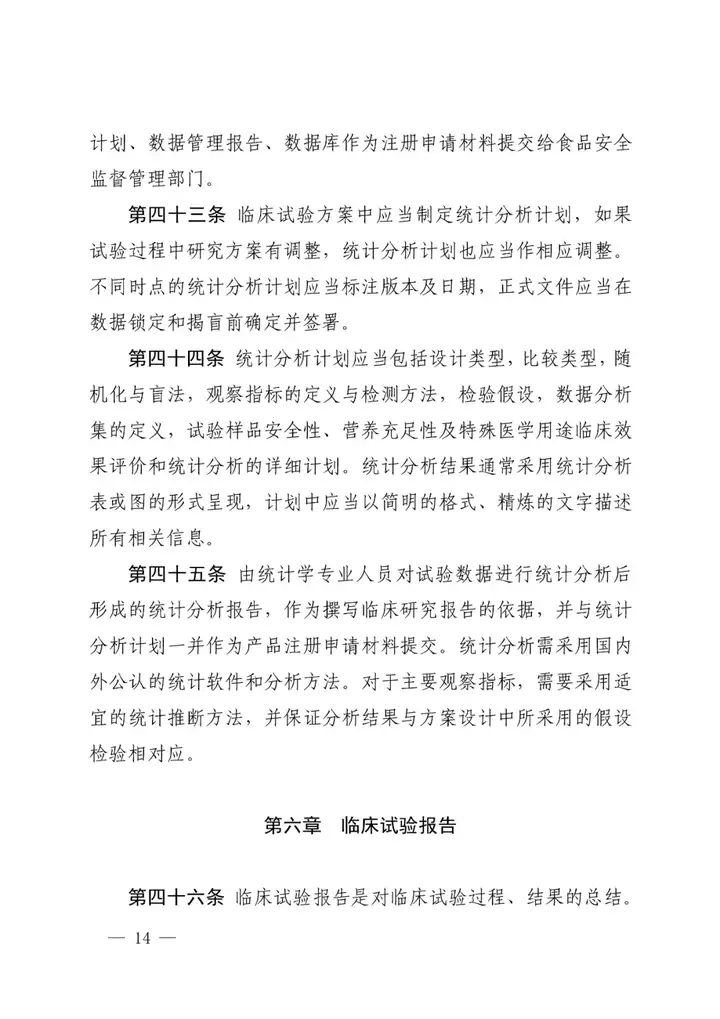 计划、数据管理报告、数据库作为注册申请材料提交给食品安全监督管理部门。

第四十三条　临床试验方案中应当制定统计分析计划，如果试验过程中研究方案有调整，统计分析计划也应当作相应调整。不同时点的统计分析计划应当标注版本及日期，正式文件应当在数据锁定和揭盲前确定并签署。

第四十四条　统计分析计划应当包括设计类型，比较类型，随机化与盲法，观察指标的定义与检测方法，检验假设，数据分析集的定义，试验样品安全性、营养充足性及特殊医学用途临床效果评价和统计分析的详细计划。统计分析结果通常采用统计分析表或图的形式呈现，计划中应当以简明的格式、精炼的文字描述所有相关信息。

第四十五条　由统计学专业人员对试验数据进行统计分析后形成的统计分析报告，作为撰写临床研究报告的依据，并与统计分析计划一并作为产品注册申请材料提交。统计分析需采用国内外公认的统计软件和分析方法。对于主要观察指标，需要采用适宜的统计推断方法，并保证分析结果与方案设计中所采用的假设检验相对应。

第六章　临床试验报告

第四十六条　临床试验报告是对临床试验过程、结果的总结。

— 14 —